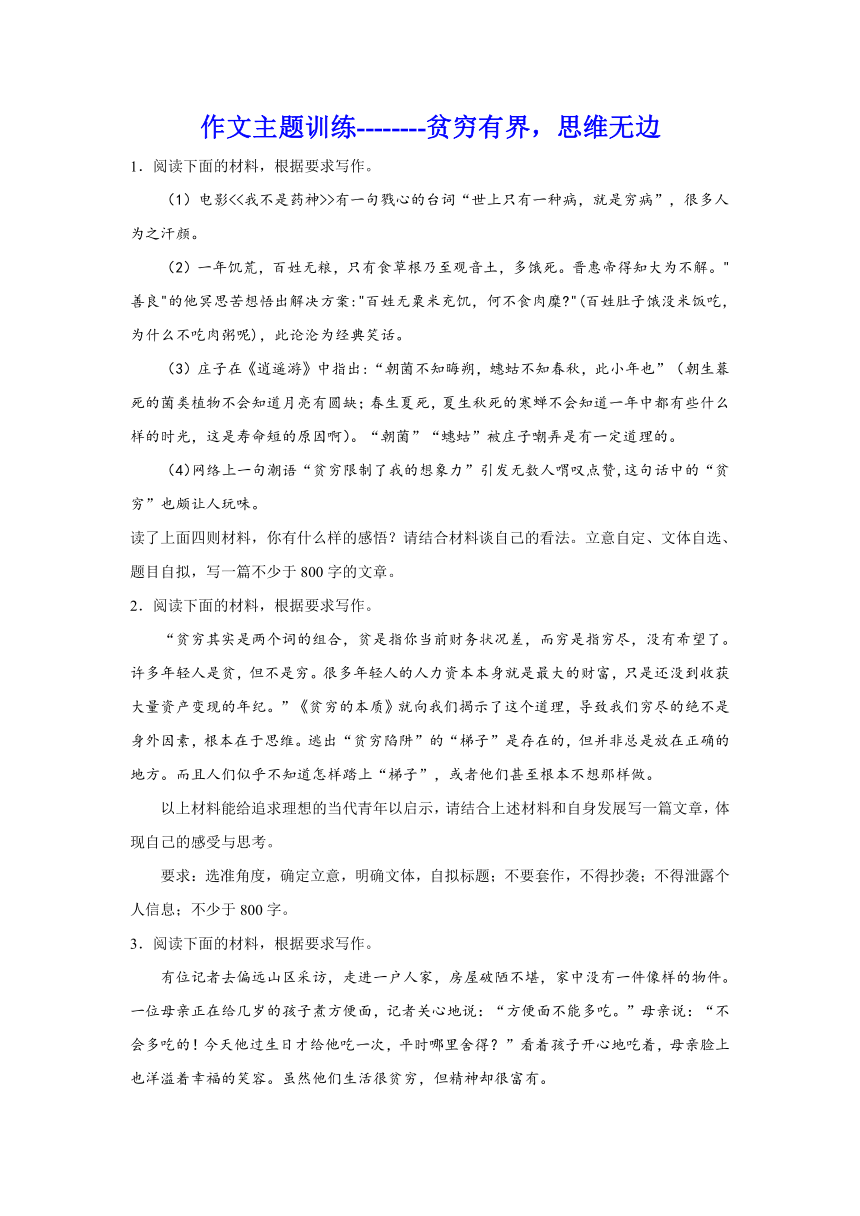 作文主题训练--------贫穷有界，思维无边

1．阅读下面的材料，根据要求写作。

（1）电影<<我不是药神>>有一句戳心的台词“世上只有一种病，就是穷病”，很多人为之汗颜。

（2）一年饥荒，百姓无粮，只有食草根乃至观音土，多饿死。晋惠帝得知大为不解。"善良"的他冥思苦想悟出解决方案:"百姓无粟米充饥，何不食肉糜?"(百姓肚子饿没米饭吃，为什么不吃肉粥呢)，此论沦为经典笑话。

（3）庄子在《逍遥游》中指出：“朝菌不知晦朔，蟪蛄不知春秋，此小年也”（朝生暮死的菌类植物不会知道月亮有圆缺；春生夏死，夏生秋死的寒蝉不会知道一年中都有些什么样的时光，这是寿命短的原因啊）。“朝菌”“蟪蛄”被庄子嘲弄是有一定道理的。

(4)网络上一句潮语“贫穷限制了我的想象力”引发无数人喟叹点赞,这句话中的“贫穷”也颇让人玩味。

读了上面四则材料，你有什么样的感悟？请结合材料谈自己的看法。立意自定、文体自选、题目自拟，写一篇不少于800字的文章。

2．阅读下面的材料，根据要求写作。

“贫穷其实是两个词的组合，贫是指你当前财务状况差，而穷是指穷尽，没有希望了。许多年轻人是贫，但不是穷。很多年轻人的人力资本本身就是最大的财富，只是还没到收获大量资产变现的年纪。”《贫穷的本质》就向我们揭示了这个道理，导致我们穷尽的绝不是身外因素，根本在于思维。逃出“贫穷陷阱”的“梯子”是存在的，但并非总是放在正确的地方。而且人们似乎不知道怎样踏上“梯子”，或者他们甚至根本不想那样做。

以上材料能给追求理想的当代青年以启示，请结合上述材料和自身发展写一篇文章，体现自己的感受与思考。

要求：选准角度，确定立意，明确文体，自拟标题；不要套作，不得抄袭；不得泄露个人信息；不少于800字。

3．阅读下面的材料，根据要求写作。

有位记者去偏远山区采访，走进一户人家，房屋破陋不堪，家中没有一件像样的物件。一位母亲正在给几岁的孩子煮方便面，记者关心地说：“方便面不能多吃。”母亲说：“不会多吃的！今天他过生日才给他吃一次，平时哪里舍得？”看着孩子开心地吃着，母亲脸上也洋溢着幸福的笑容。虽然他们生活很贫穷，但精神却很富有。